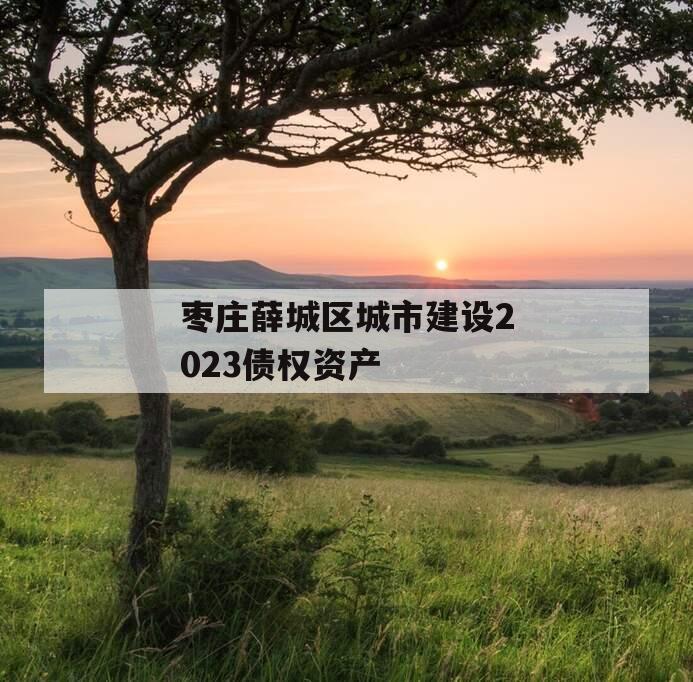 枣庄薛城区城市建设2023债权资产